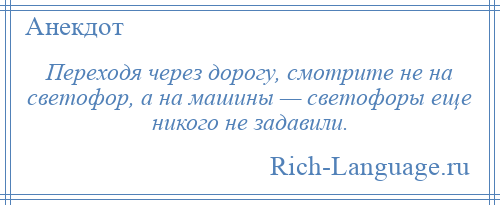 Анекдот

Переходя через дорогу, смотрите не на светофор, а на машины — светофоры еще никого не задавили.

Rich-Language.ru